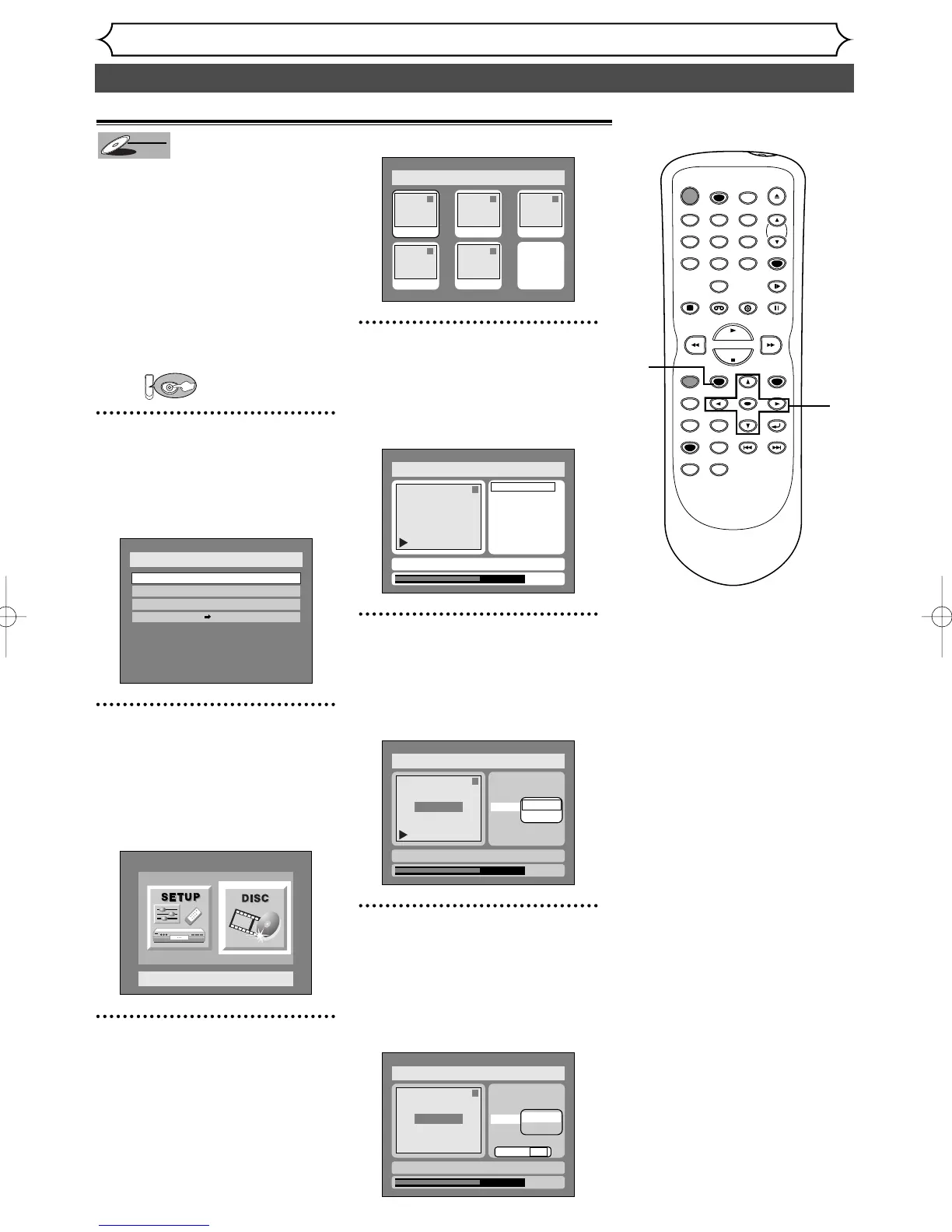 SETUP

DISC